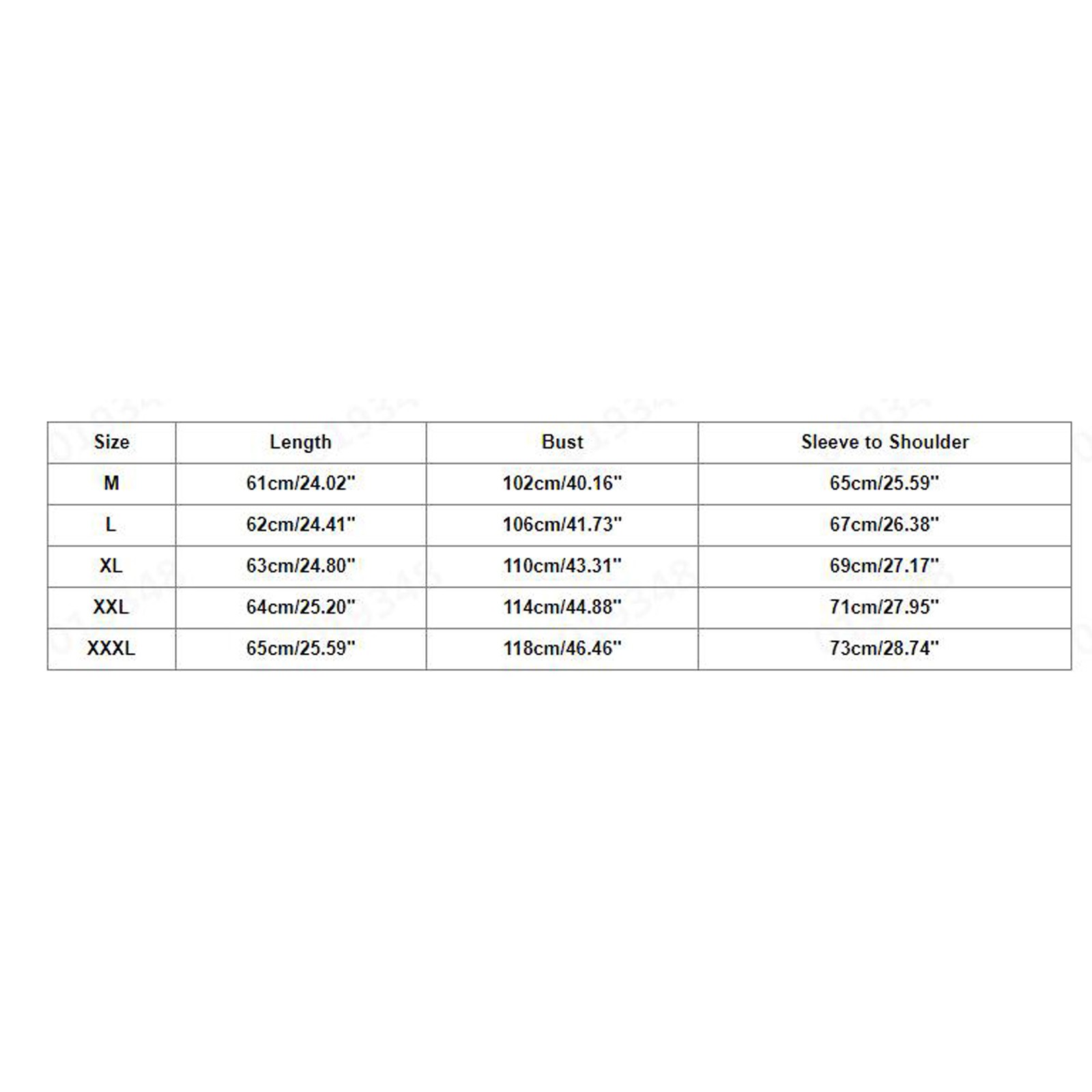 | Size | Length | Bust | Sleeve to Shoulder |
|---|---|---|---|
| M | 61cm/24.02" | 102cm/40.16" | 65cm/25.59" |
| L | 62cm/24.41" | 106cm/41.73" | 67cm/26.38" |
| XL | 63cm/24.80" | 110cm/43.31" | 69cm/27.17" |
| XXL | 64cm/25.20" | 114cm/44.88" | 71cm/27.95" |
| XXXL | 65cm/25.59" | 118cm/46.46" | 73cm/28.74" |